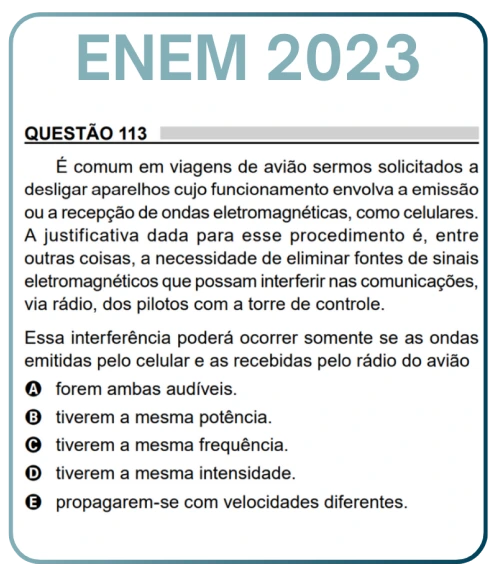 ENEM 2023

QUESTÃO 113

É comum em viagens de avião sermos solicitados a desligar aparelhos cujo funcionamento envolva a emissão ou a recepção de ondas eletromagnéticas, como celulares. A justificativa dada para esse procedimento é, entre outras coisas, a necessidade de eliminar fontes de sinais eletromagnéticos que possam interferir nas comunicações, via rádio, dos pilotos com a torre de controle.

Essa interferência poderá ocorrer somente se as ondas emitidas pelo celular e as recebidas pelo rádio do avião

A forem ambas audíveis.
B tiverem a mesma potência.
C tiverem a mesma frequência.
D tiverem a mesma intensidade.
E propagarem-se com velocidades diferentes.